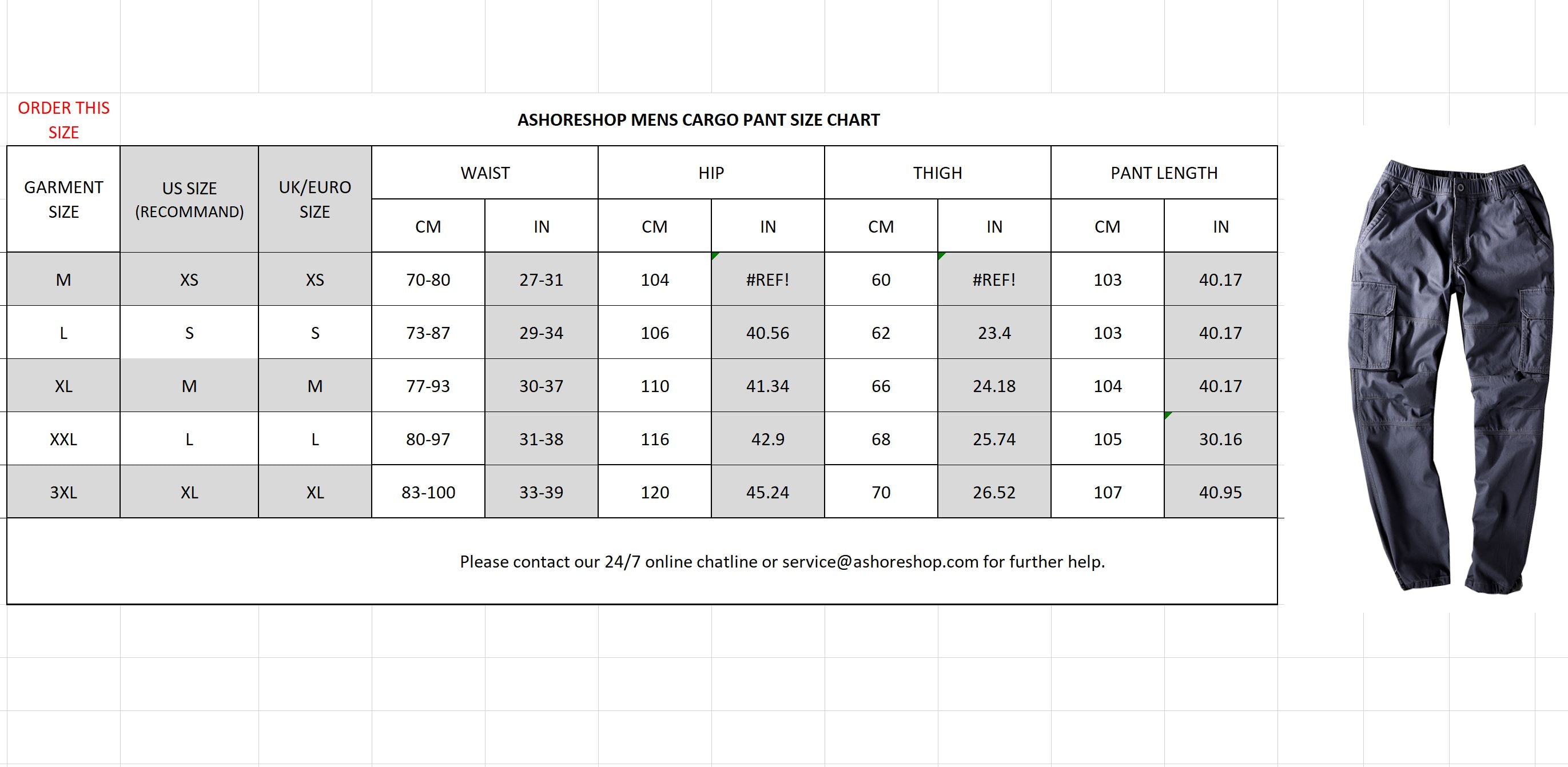 ORDER THIS SIZE

ASHORESHOP MENS CARGO PANT SIZE CHART

| GARMENT SIZE | US SIZE (RECOMMAND) | UK/EURO SIZE | WAIST CM | WAIST IN | HIP CM | HIP IN | THIGH CM | THIGH IN | PANT LENGTH CM | PANT LENGTH IN |
|---|---|---|---|---|---|---|---|---|---|---|
| M | XS | XS | 70-80 | 27-31 | 104 | #REF! | 60 | #REF! | 103 | 40.17 |
| L | S | S | 73-87 | 29-34 | 106 | 40.56 | 62 | 23.4 | 103 | 40.17 |
| XL | M | M | 77-93 | 30-37 | 110 | 41.34 | 66 | 24.18 | 104 | 40.17 |
| XXL | L | L | 80-97 | 31-38 | 116 | 42.9 | 68 | 25.74 | 105 | 30.16 |
| 3XL | XL | XL | 83-100 | 33-39 | 120 | 45.24 | 70 | 26.52 | 107 | 40.95 |

Please contact our 24/7 online chatline or service@ashoreshop.com for further help.